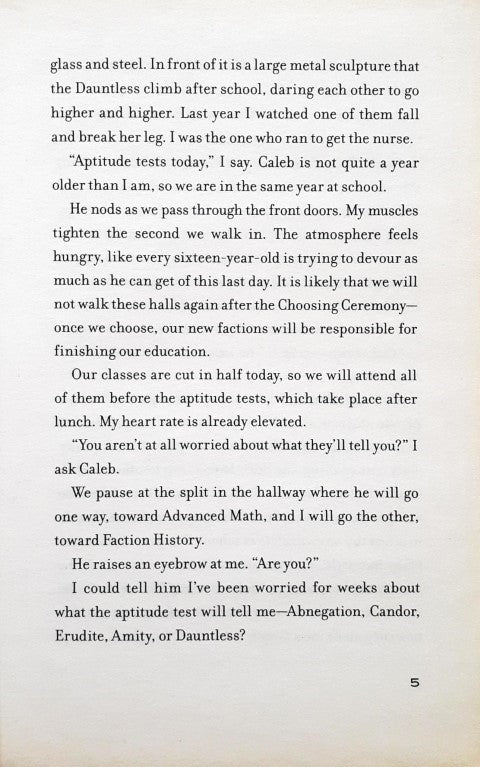 glass and steel. In front of it is a large metal sculpture that the Dauntless climb after school, daring each other to go higher and higher. Last year I watched one of them fall and break her leg. I was the one who ran to get the nurse.

"Aptitude tests today," I say. Caleb is not quite a year older than I am, so we are in the same year at school.

He nods as we pass through the front doors. My muscles tighten the second we walk in. The atmosphere feels hungry, like every sixteen-year-old is trying to devour as much as he can get of this last day. It is likely that we will not walk these halls again after the Choosing Ceremony—once we choose, our new factions will be responsible for finishing our education.

Our classes are cut in half today, so we will attend all of them before the aptitude tests, which take place after lunch. My heart rate is already elevated.

"You aren't at all worried about what they'll tell you?" I ask Caleb.

We pause at the split in the hallway where he will go one way, toward Advanced Math, and I will go the other, toward Faction History.

He raises an eyebrow at me. "Are you?"

I could tell him I've been worried for weeks about what the aptitude test will tell me—Abnegation, Candor, Erudite, Amity, or Dauntless?

5